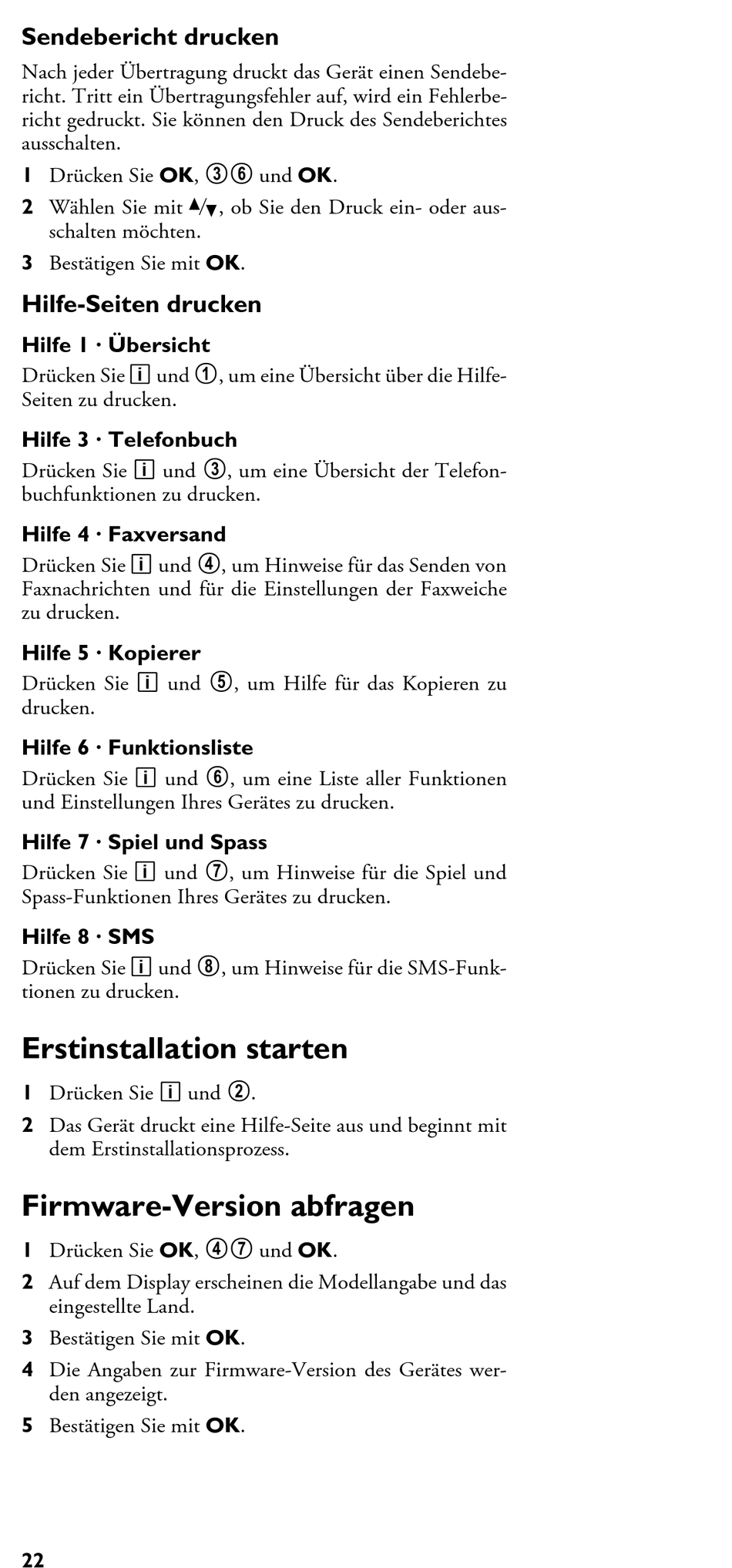 Sendebericht drucken

Nach jeder Übertragung druckt das Gerät einen Sendebericht. Tritt ein Übertragungsfehler auf, wird ein Fehlerbericht gedruckt. Sie können den Druck des Sendeberichtes ausschalten.

1 Drücken Sie OK, ③⑥ und OK.

2 Wählen Sie mit ▲/▼, ob Sie den Druck ein- oder ausschalten möchten.

3 Bestätigen Sie mit OK.

Hilfe-Seiten drucken

Hilfe 1 · Übersicht

Drücken Sie i und ①, um eine Übersicht über die Hilfe-Seiten zu drucken.

Hilfe 3 · Telefonbuch

Drücken Sie i und ③, um eine Übersicht der Telefonbuchfunktionen zu drucken.

Hilfe 4 · Faxversand

Drücken Sie i und ④, um Hinweise für das Senden von Faxnachrichten und für die Einstellungen der Faxweiche zu drucken.

Hilfe 5 · Kopierer

Drücken Sie i und ⑤, um Hilfe für das Kopieren zu drucken.

Hilfe 6 · Funktionsliste

Drücken Sie i und ⑥, um eine Liste aller Funktionen und Einstellungen Ihres Gerätes zu drucken.

Hilfe 7 · Spiel und Spass

Drücken Sie i und ⑦, um Hinweise für die Spiel und Spass-Funktionen Ihres Gerätes zu drucken.

Hilfe 8 · SMS

Drücken Sie i und ⑧, um Hinweise für die SMS-Funktionen zu drucken.

Erstinstallation starten

1 Drücken Sie i und ②.

2 Das Gerät druckt eine Hilfe-Seite aus und beginnt mit dem Erstinstallationsprozess.

Firmware-Version abfragen

1 Drücken Sie OK, ④⑦ und OK.

2 Auf dem Display erscheinen die Modellangabe und das eingestellte Land.

3 Bestätigen Sie mit OK.

4 Die Angaben zur Firmware-Version des Gerätes werden angezeigt.

5 Bestätigen Sie mit OK.

22